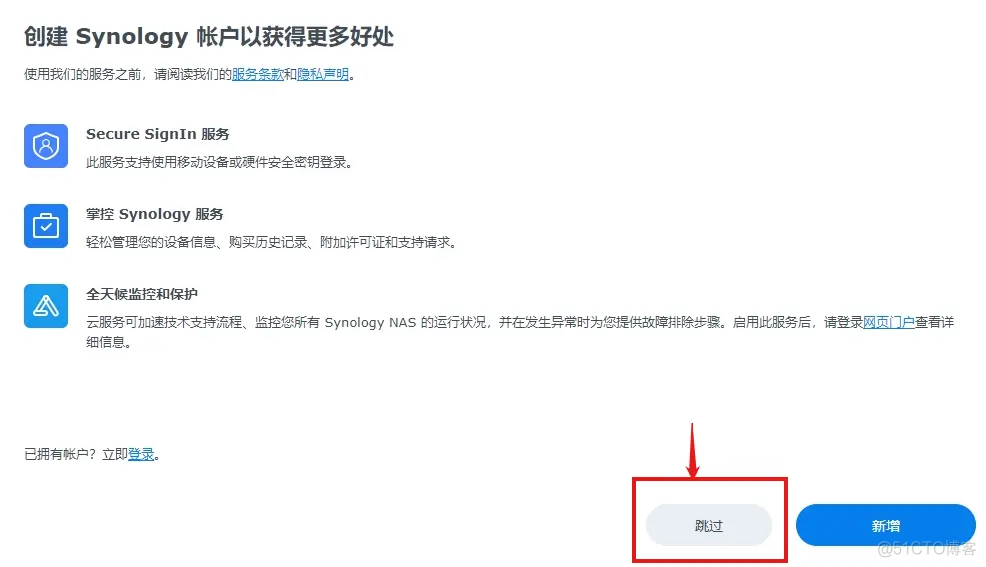 创建 Synology 帐户以获得更多好处

使用我们的服务之前，请阅读我们的服务条款和隐私声明。

Secure SignIn 服务

此服务支持使用移动设备或硬件安全密钥登录。

掌控 Synology 服务

轻松管理您的设备信息、购买历史记录、附加许可证和支持请求。

全天候监控和保护

云服务可加速技术支持流程、监控您所有 Synology NAS 的运行状况，并在发生异常时为您提供故障排除步骤。启用此服务后，请登录网页门户查看详细信息。

已拥有帐户？立即登录。

跳过

新增

@51CTO博客